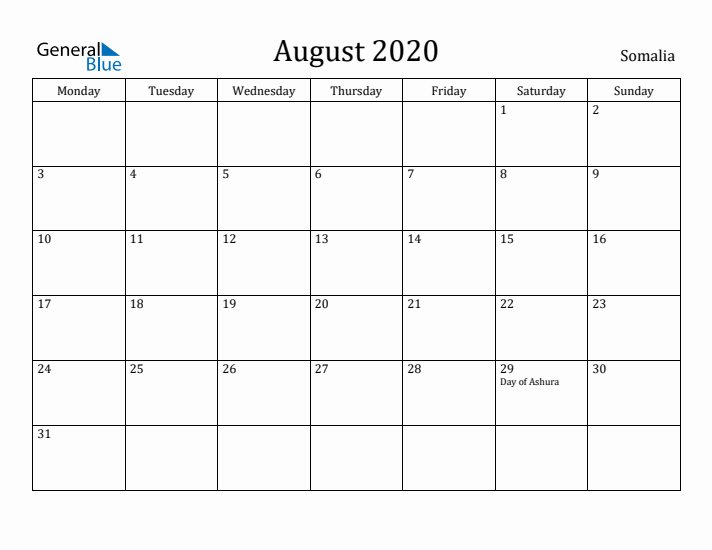 General Blue

August 2020

Somalia

| Monday | Tuesday | Wednesday | Thursday | Friday | Saturday | Sunday |
|---|---|---|---|---|---|---|
| | | | | | 1 | 2 |
| 3 | 4 | 5 | 6 | 7 | 8 | 9 |
| 10 | 11 | 12 | 13 | 14 | 15 | 16 |
| 17 | 18 | 19 | 20 | 21 | 22 | 23 |
| 24 | 25 | 26 | 27 | 28 | 29 Day of Ashura | 30 |
| 31 | | | | | | |